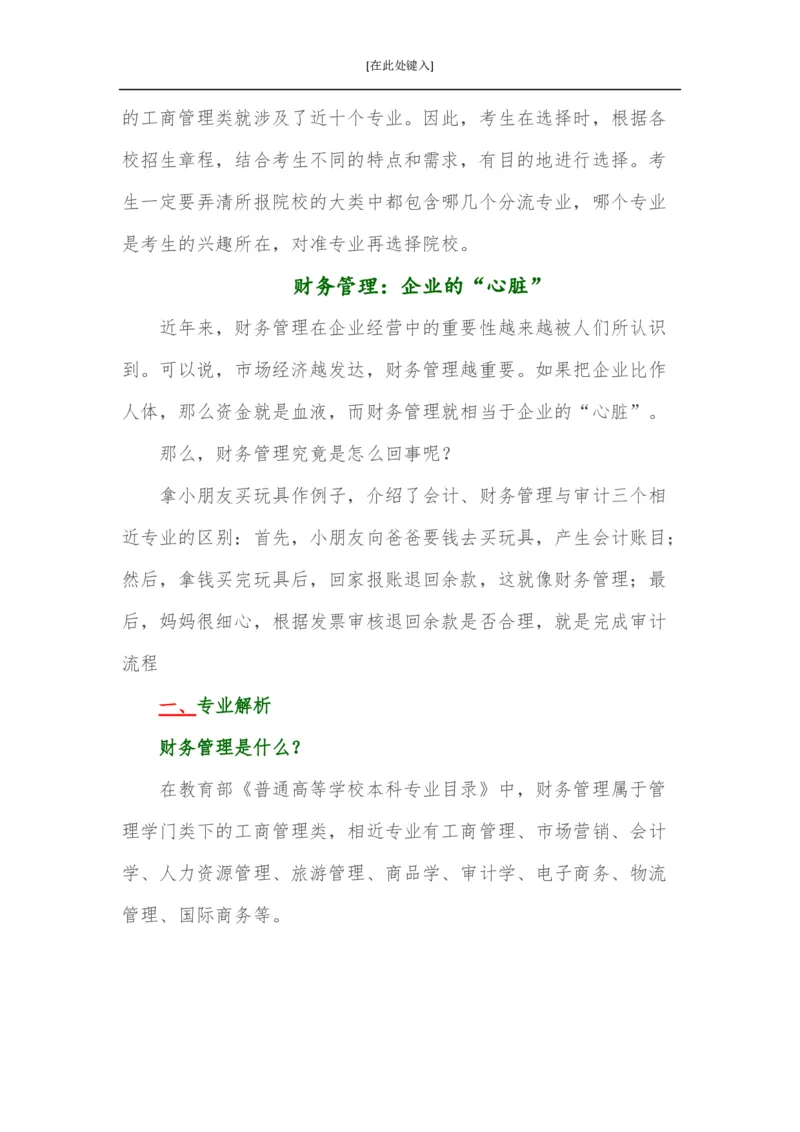 [在此处键入]

的工商管理类就涉及了近十个专业。因此，考生在选择时，根据各校招生章程，结合考生不同的特点和需求，有目的地进行选择。考生一定要弄清所报院校的大类中都包含哪几个分流专业，哪个专业是考生的兴趣所在，对准专业再选择院校。

财务管理：企业的“心脏”

近年来，财务管理在企业经营中的重要性越来越被人们所认识到。可以说，市场经济越发达，财务管理越重要。如果把企业比作人体，那么资金就是血液，而财务管理就相当于企业的“心脏”。

那么，财务管理究竟是怎么回事呢？

拿小朋友买玩具作例子，介绍了会计、财务管理与审计三个相近专业的区别：首先，小朋友向爸爸要钱去买玩具，产生会计账目；然后，拿钱买完玩具后，回家报账退回余款，这就像财务管理；最后，妈妈很细心，根据发票审核退回余款是否合理，就是完成审计流程

一、专业解析

财务管理是什么？

在教育部《普通高等学校本科专业目录》中，财务管理属于管理学门类下的工商管理类，相近专业有工商管理、市场营销、会计学、人力资源管理、旅游管理、商品学、审计学、电子商务、物流管理、国际商务等。